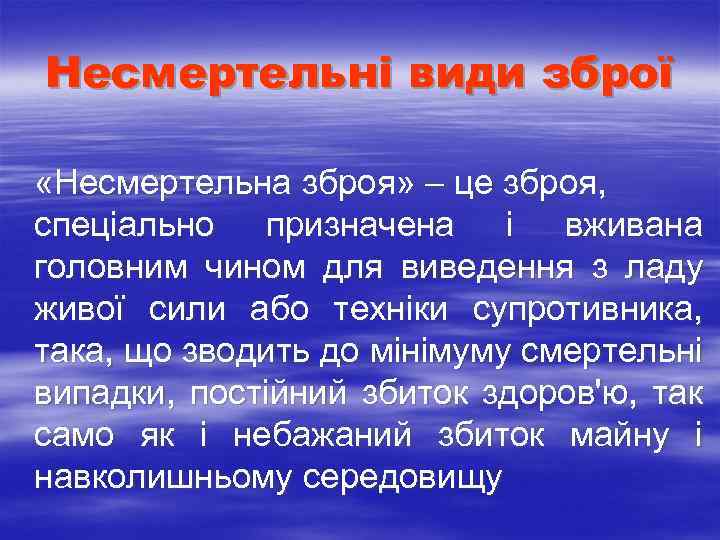 Несмертельні види зброї

«Несмертельна зброя» – це зброя, спеціально призначена і вживана головним чином для виведення з ладу живої сили або техніки супротивника, така, що зводить до мінімуму смертельні випадки, постійний збиток здоров'ю, так само як і небажаний збиток майну і навколишньому середовищу